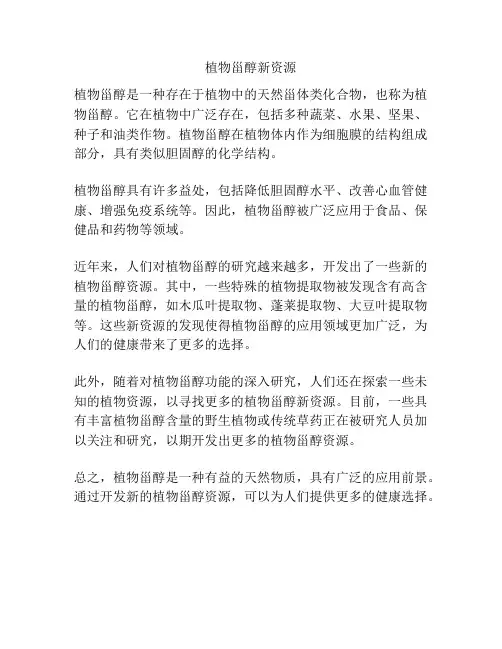 植物甾醇新资源

植物甾醇是一种存在于植物中的天然甾体类化合物，也称为植物甾醇。它在植物中广泛存在，包括多种蔬菜、水果、坚果、种子和油类作物。植物甾醇在植物体内作为细胞膜的结构组成部分，具有类似胆固醇的化学结构。

植物甾醇具有许多益处，包括降低胆固醇水平、改善心血管健康、增强免疫系统等。因此，植物甾醇被广泛应用于食品、保健品和药物等领域。

近年来，人们对植物甾醇的研究越来越多，开发出了一些新的植物甾醇资源。其中，一些特殊的植物提取物被发现含有高含量的植物甾醇，如木瓜叶提取物、蓬莱提取物、大豆叶提取物等。这些新资源的发现使得植物甾醇的应用领域更加广泛，为人们的健康带来了更多的选择。

此外，随着对植物甾醇功能的深入研究，人们还在探索一些未知的植物资源，以寻找更多的植物甾醇新资源。目前，一些具有丰富植物甾醇含量的野生植物或传统草药正在被研究人员加以关注和研究，以期开发出更多的植物甾醇资源。

总之，植物甾醇是一种有益的天然物质，具有广泛的应用前景。通过开发新的植物甾醇资源，可以为人们提供更多的健康选择。